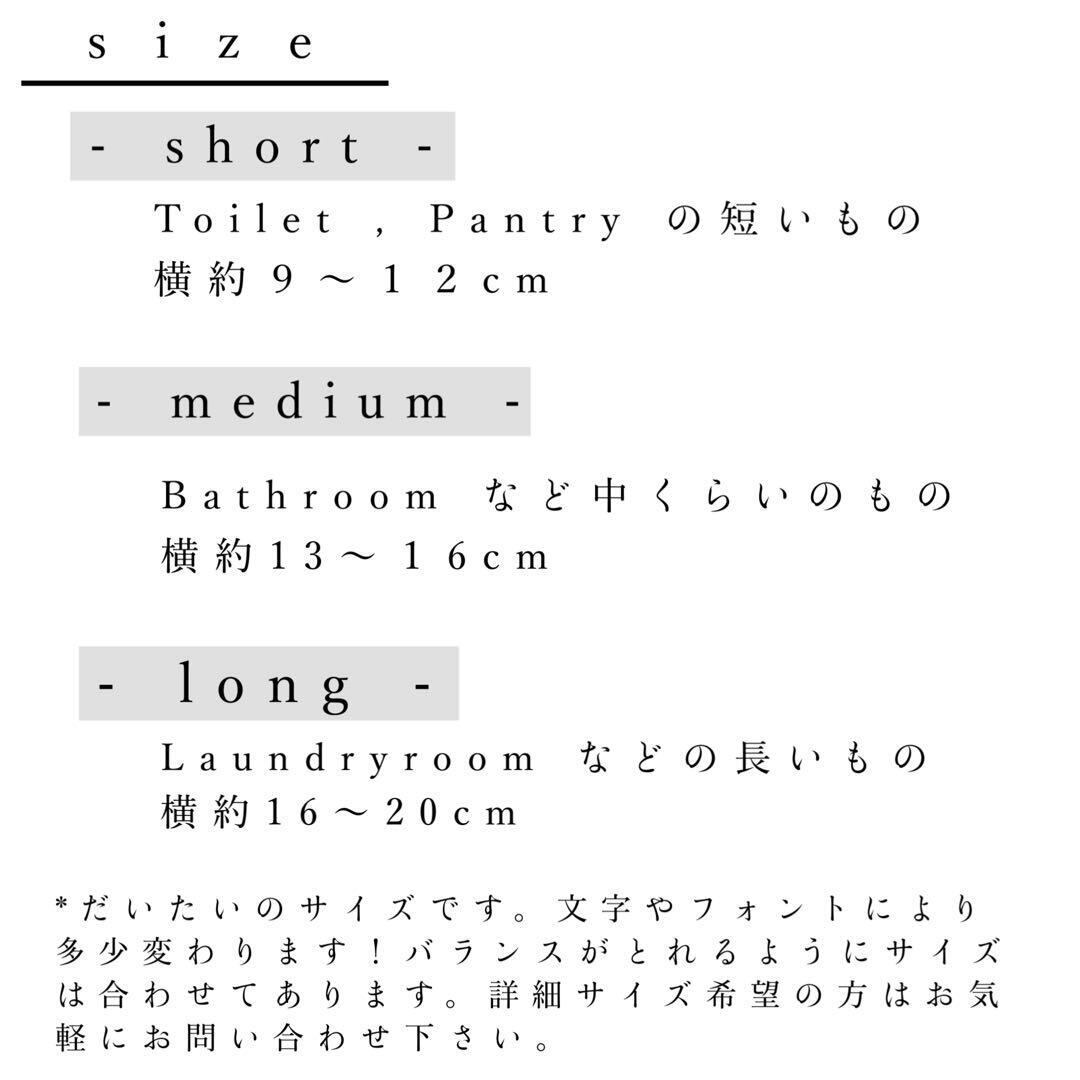 size

- short -

Toilet , Pantry の短いもの
横約９〜１２cm

- medium -

Bathroom など中くらいのもの
横約13〜１6cm

- long -

Laundryroom などの長いもの
横約16〜20cm

*だいたいのサイズです。文字やフォントにより多少変わります！バランスがとれるようにサイズは合わせてあります。詳細サイズ希望の方はお気軽にお問い合わせ下さい。